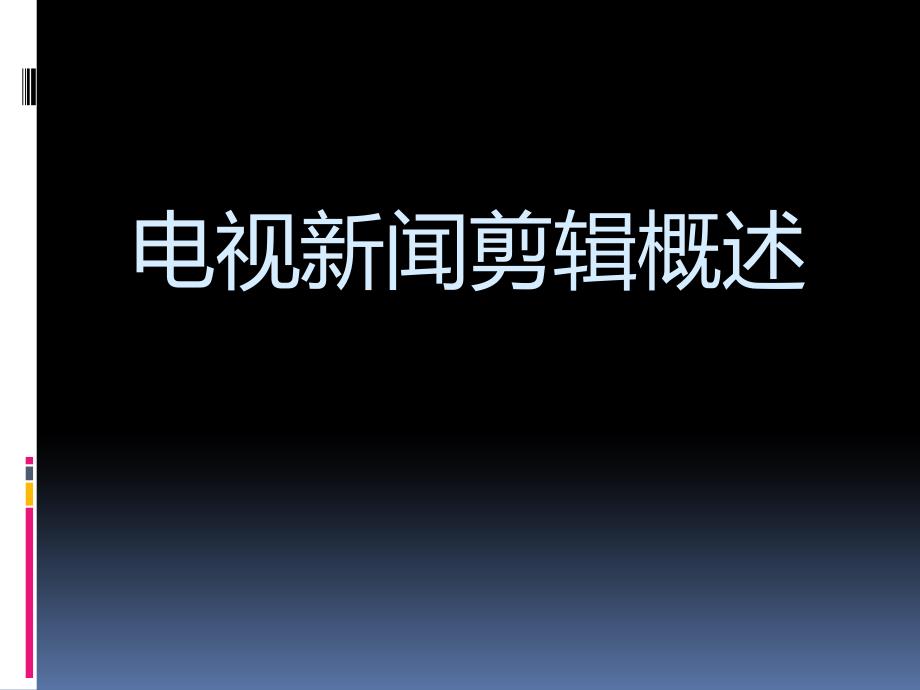 电视新闻剪辑概述